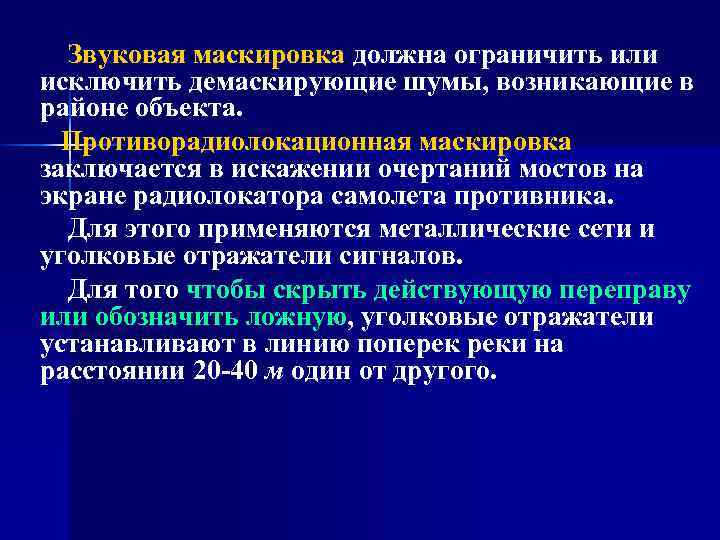 Звуковая маскировка должна ограничить или исключить демаскирующие шумы, возникающие в районе объекта.

Противорадиолокационная маскировка заключается в искажении очертаний мостов на экране радиолокатора самолета противника.

Для этого применяются металлические сети и уголковые отражатели сигналов.

Для того чтобы скрыть действующую переправу или обозначить ложную, уголковые отражатели устанавливают в линию поперек реки на расстоянии 20-40 м один от другого.